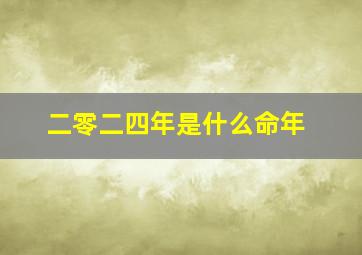 二零二四年是什么命年